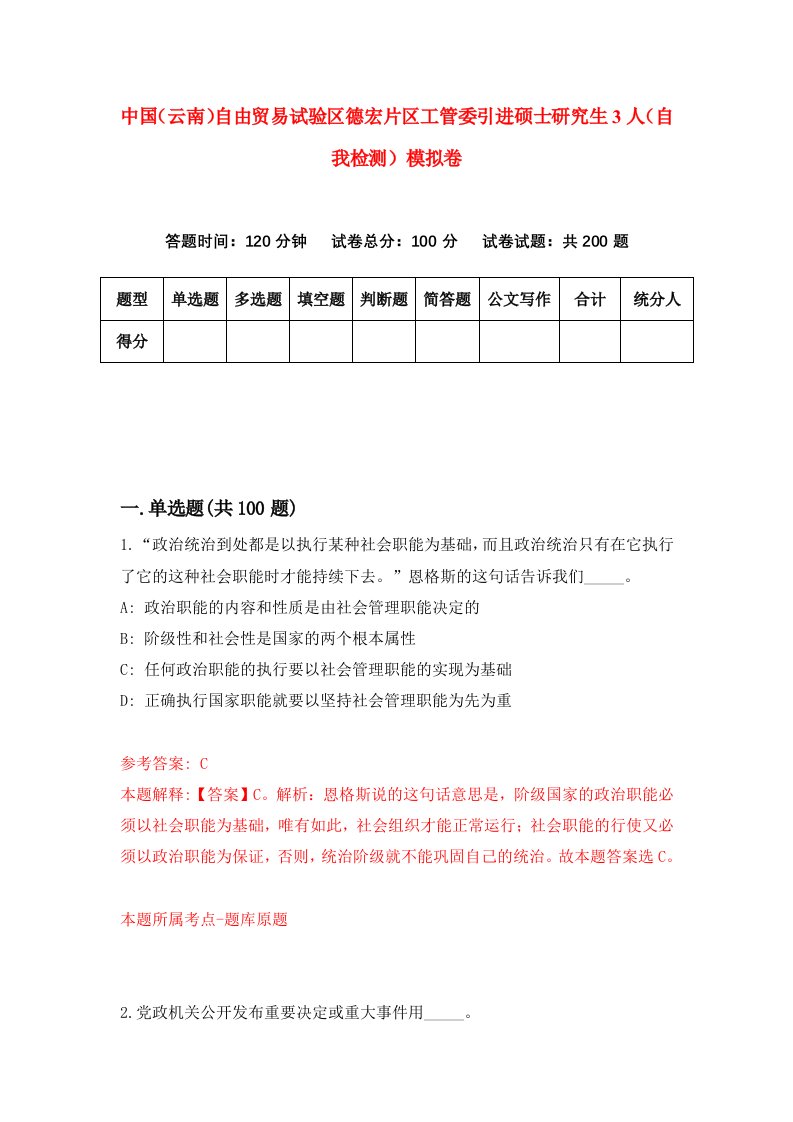 中国(云南)自由贸易试验区德宏片区工管委引进硕士研究生3人(自我检测)模拟卷

答题时间：120分钟　试卷总分：100分　试卷试题：共200题

| 题型 | 单选题 | 多选题 | 填空题 | 判断题 | 简答题 | 公文写作 | 合计 | 统分人 |
|---|---|---|---|---|---|---|---|---|
| 得分 | | | | | | | | |

一.单选题(共100题)

1.“政治统治到处都是以执行某种社会职能为基础,而且政治统治只有在它执行了它的这种社会职能时才能持续下去。”恩格斯的这句话告诉我们_____。

A: 政治职能的内容和性质是由社会管理职能决定的

B: 阶级性和社会性是国家的两个根本属性

C: 任何政治职能的执行要以社会管理职能的实现为基础

D: 正确执行国家职能就要以坚持社会管理职能为先为重

参考答案: C

本题解释:【答案】C。解析：恩格斯说的这句话意思是，阶级国家的政治职能必须以社会职能为基础，唯有如此，社会组织才能正常运行；社会职能的行使又必须以政治职能为保证，否则，统治阶级就不能巩固自己的统治。故本题答案选C。

本题所属考点-题库原题

2.党政机关公开发布重要决定或重大事件用_____。